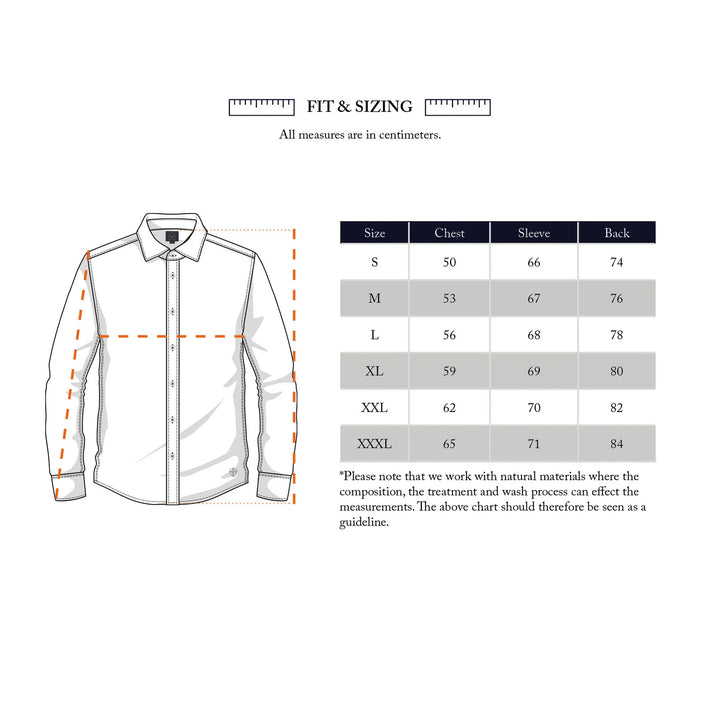 FIT & SIZING

All measures are in centimeters.

| Size | Chest | Sleeve | Back |
|---|---|---|---|
| S | 50 | 66 | 74 |
| M | 53 | 67 | 76 |
| L | 56 | 68 | 78 |
| XL | 59 | 69 | 80 |
| XXL | 62 | 70 | 82 |
| XXXL | 65 | 71 | 84 |

*Please note that we work with natural materials where the composition, the treatment and wash process can effect the measurements. The above chart should therefore be seen as a guideline.